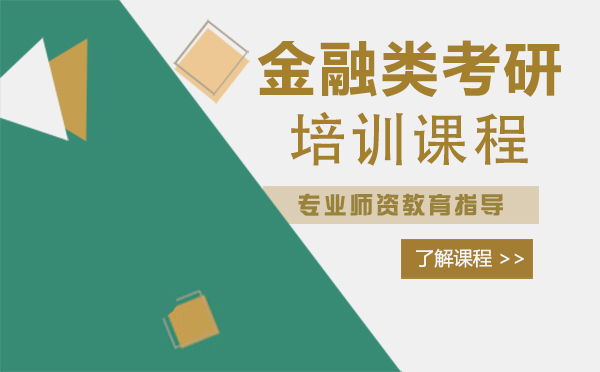 金融类考研
培训课程

专业师资教育指导

了解课程 >>